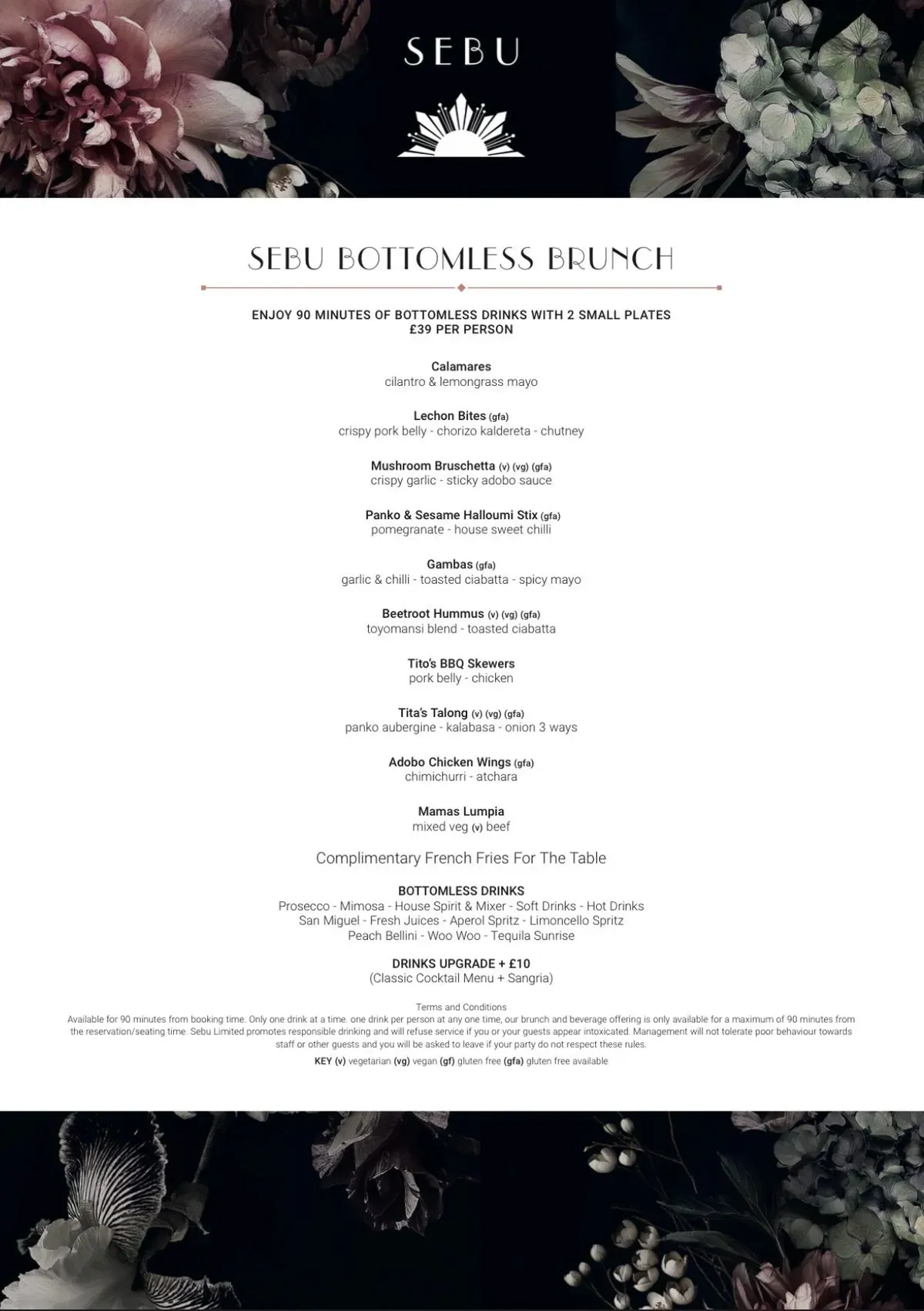 SEBU

SEBU BOTTOMLESS BRUNCH

ENJOY 90 MINUTES OF BOTTOMLESS DRINKS WITH 2 SMALL PLATES
£39 PER PERSON

Calamares
cilantro & lemongrass mayo

Lechon Bites (gfa)
crispy pork belly - chorizo kaldereta - chutney

Mushroom Bruschetta (v) (vg) (gfa)
crispy garlic - sticky adobo sauce

Panko & Sesame Halloumi Stix (gfa)
pomegranate - house sweet chilli

Gambas (gfa)
garlic & chilli - toasted ciabatta - spicy mayo

Beetroot Hummus (v) (vg) (gfa)
toyomansi blend - toasted ciabatta

Tito's BBQ Skewers
pork belly - chicken

Tita's Talong (v) (vg) (gfa)
panko aubergine - kalabasa - onion 3 ways

Adobo Chicken Wings (gfa)
chimichurri - atchara

Mamas Lumpia
mixed veg (v) beef

Complimentary French Fries For The Table

BOTTOMLESS DRINKS
Prosecco - Mimosa - House Spirit & Mixer - Soft Drinks - Hot Drinks
San Miguel - Fresh Juices - Aperol Spritz - Limoncello Spritz
Peach Bellini - Woo Woo - Tequila Sunrise

DRINKS UPGRADE + £10
(Classic Cocktail Menu + Sangria)

Terms and Conditions
Available for 90 minutes from booking time. Only one drink at a time. one drink per person at any one time, our brunch and beverage offering is only available for a maximum of 90 minutes from the reservation/seating time. Sebu Limited promotes responsible drinking and will refuse service if you or your guests appear intoxicated. Management will not tolerate poor behaviour towards staff or other guests and you will be asked to leave if your party do not respect these rules.

KEY (v) vegetarian (vg) vegan (gf) gluten free (gfa) gluten free available